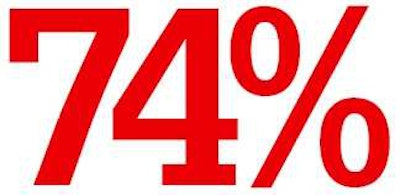 74%